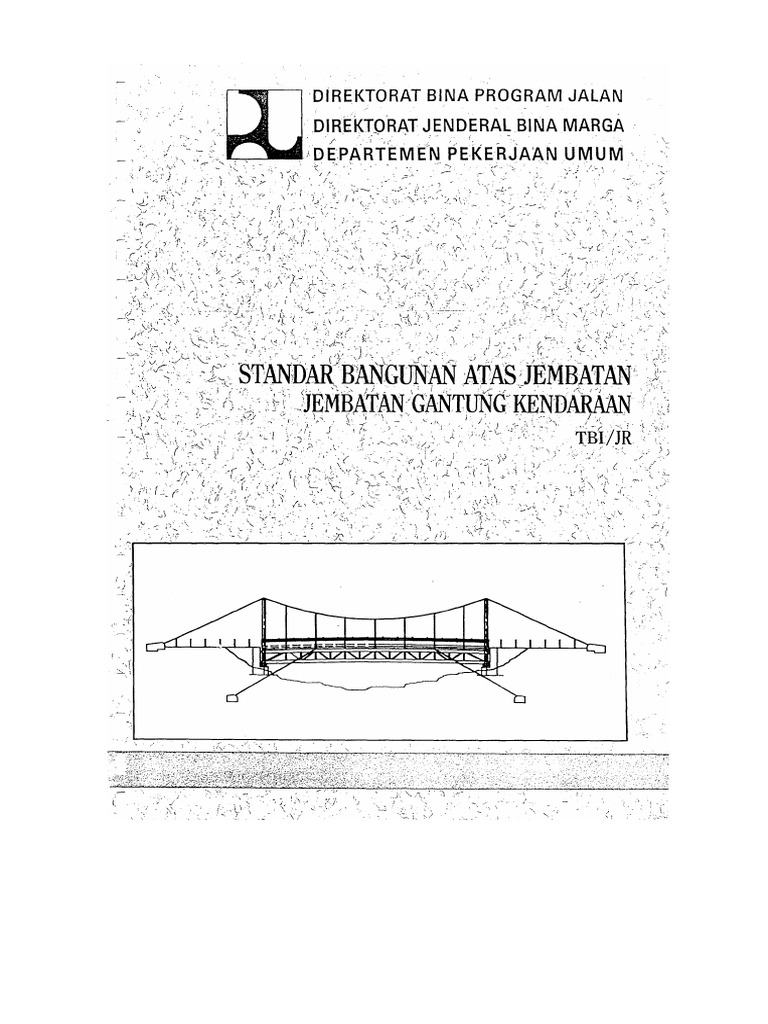 DIREKTORAT BINA PROGRAM JALAN
DIREKTORAT JENDERAL BINA MARGA
DEPARTEMEN PEKERJAAN UMUM

STANDAR BANGUNAN ATAS JEMBATAN
JEMBATAN GANTUNG KENDARAAN
TBI/JR